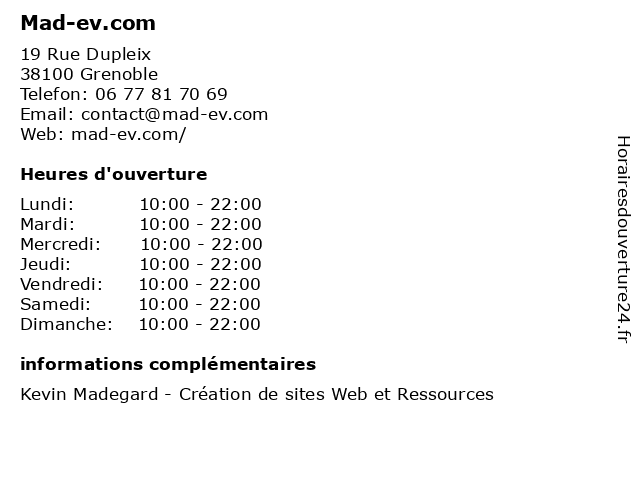 Mad-ev.com

19 Rue Dupleix
38100 Grenoble
Telefon: 06 77 81 70 69
Email: contact@mad-ev.com
Web: mad-ev.com/

Heures d'ouverture

Lundi: 10:00 - 22:00
Mardi: 10:00 - 22:00
Mercredi: 10:00 - 22:00
Jeudi: 10:00 - 22:00
Vendredi: 10:00 - 22:00
Samedi: 10:00 - 22:00
Dimanche: 10:00 - 22:00

informations complémentaires

Kevin Madegard - Création de sites Web et Ressources

Horairesdouverture24.fr